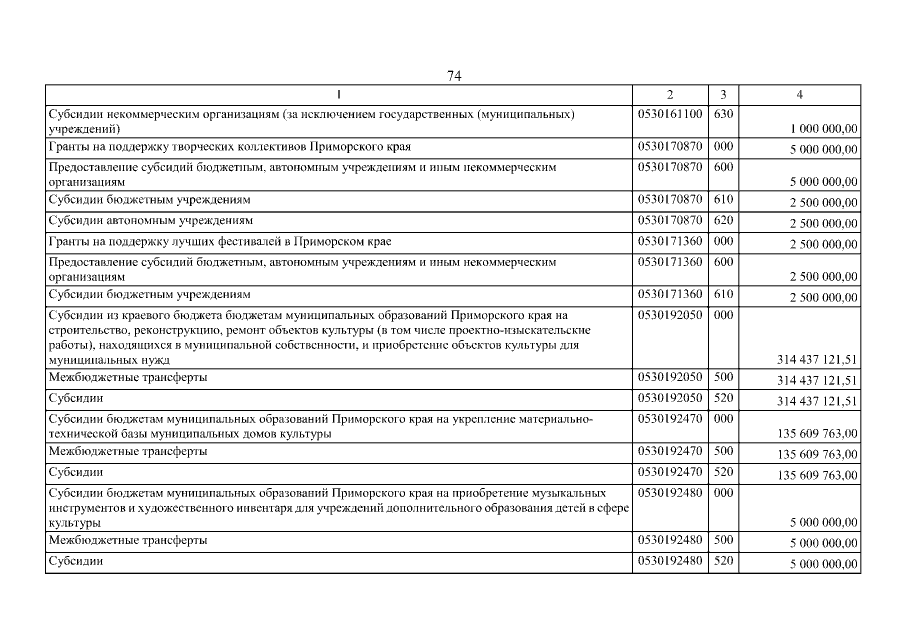 74

| 1 | 2 | 3 | 4 |
|---|---|---|---|
| Субсидии некоммерческим организациям (за исключением государственных (муниципальных) учреждений) | 0530161100 | 630 | 1 000 000,00 |
| Гранты на поддержку творческих коллективов Приморского края | 0530170870 | 000 | 5 000 000,00 |
| Предоставление субсидий бюджетным, автономным учреждениям и иным некоммерческим организациям | 0530170870 | 600 | 5 000 000,00 |
| Субсидии бюджетным учреждениям | 0530170870 | 610 | 2 500 000,00 |
| Субсидии автономным учреждениям | 0530170870 | 620 | 2 500 000,00 |
| Гранты на поддержку лучших фестивалей в Приморском крае | 0530171360 | 000 | 2 500 000,00 |
| Предоставление субсидий бюджетным, автономным учреждениям и иным некоммерческим организациям | 0530171360 | 600 | 2 500 000,00 |
| Субсидии бюджетным учреждениям | 0530171360 | 610 | 2 500 000,00 |
| Субсидии из краевого бюджета бюджетам муниципальных образований Приморского края на строительство, реконструкцию, ремонт объектов культуры (в том числе проектно-изыскательские работы), находящихся в муниципальной собственности, и приобретение объектов культуры для муниципальных нужд | 0530192050 | 000 | 314 437 121,51 |
| Межбюджетные трансферты | 0530192050 | 500 | 314 437 121,51 |
| Субсидии | 0530192050 | 520 | 314 437 121,51 |
| Субсидии бюджетам муниципальных образований Приморского края на укрепление материально-технической базы муниципальных домов культуры | 0530192470 | 000 | 135 609 763,00 |
| Межбюджетные трансферты | 0530192470 | 500 | 135 609 763,00 |
| Субсидии | 0530192470 | 520 | 135 609 763,00 |
| Субсидии бюджетам муниципальных образований Приморского края на приобретение музыкальных инструментов и художественного инвентаря для учреждений дополнительного образования детей в сфере культуры | 0530192480 | 000 | 5 000 000,00 |
| Межбюджетные трансферты | 0530192480 | 500 | 5 000 000,00 |
| Субсидии | 0530192480 | 520 | 5 000 000,00 |